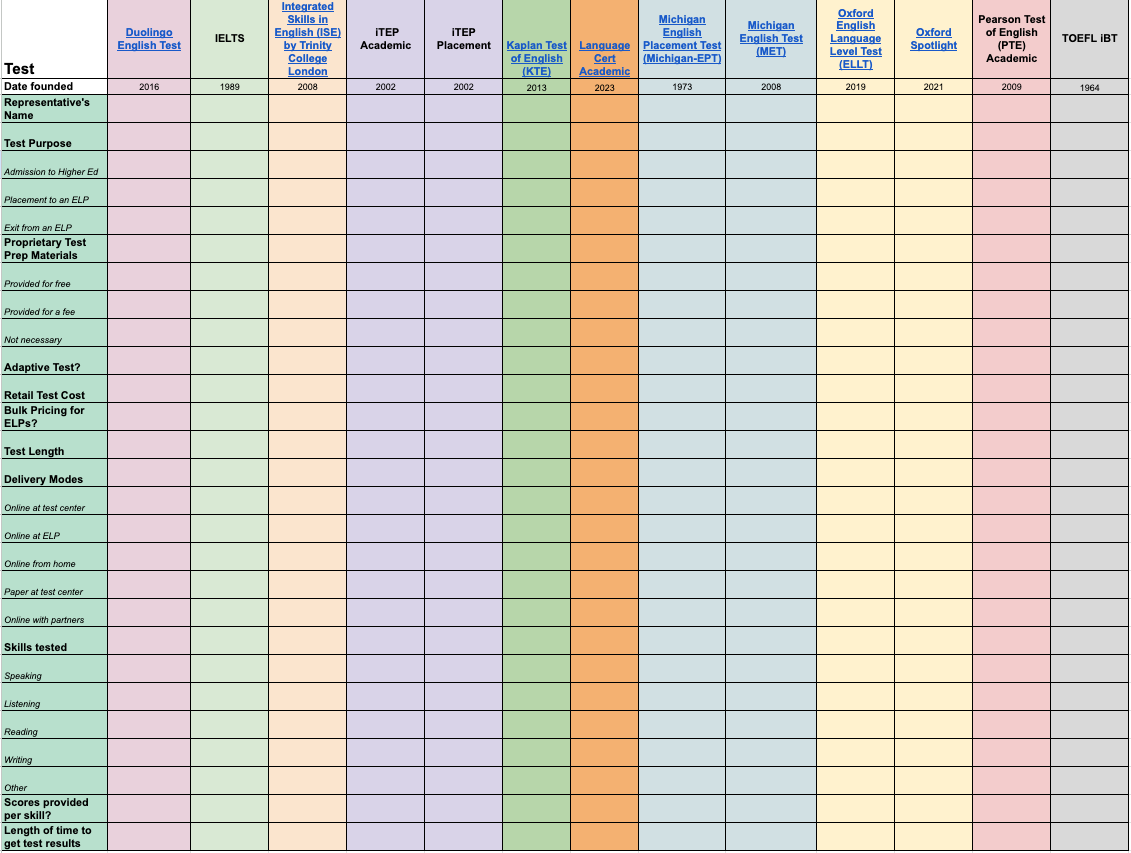 | Test | Duolingo English Test | IELTS | Integrated Skills in English (ISE) by Trinity College London | iTEP Academic | iTEP Placement | Kaplan Test of English (KTE) | Language Cert Academic | Michigan English Placement Test (Michigan-EPT) | Michigan English Test (MET) | Oxford English Language Level Test (ELLT) | Oxford Spotlight | Pearson Test of English (PTE) Academic | TOEFL iBT |
|---|---|---|---|---|---|---|---|---|---|---|---|---|---|
| Date founded | 2016 | 1989 | 2008 | 2002 | 2002 | 2013 | 2023 | 1973 | 2008 | 2019 | 2021 | 2009 | 1964 |
| Representative's Name | | | | | | | | | | | | | |
| Test Purpose | | | | | | | | | | | | | |
| Admission to Higher Ed | | | | | | | | | | | | | |
| Placement to an ELP | | | | | | | | | | | | | |
| Exit from an ELP | | | | | | | | | | | | | |
| Proprietary Test Prep Materials | | | | | | | | | | | | | |
| Provided for free | | | | | | | | | | | | | |
| Provided for a fee | | | | | | | | | | | | | |
| Not necessary | | | | | | | | | | | | | |
| Adaptive Test? | | | | | | | | | | | | | |
| Retail Test Cost | | | | | | | | | | | | | |
| Bulk Pricing for ELPs? | | | | | | | | | | | | | |
| Test Length | | | | | | | | | | | | | |
| Delivery Modes | | | | | | | | | | | | | |
| Online at test center | | | | | | | | | | | | | |
| Online at ELP | | | | | | | | | | | | | |
| Online from home | | | | | | | | | | | | | |
| Paper at test center | | | | | | | | | | | | | |
| Online with partners | | | | | | | | | | | | | |
| Skills tested | | | | | | | | | | | | | |
| Speaking | | | | | | | | | | | | | |
| Listening | | | | | | | | | | | | | |
| Reading | | | | | | | | | | | | | |
| Writing | | | | | | | | | | | | | |
| Other | | | | | | | | | | | | | |
| Scores provided per skill? | | | | | | | | | | | | | |
| Length of time to get test results | | | | | | | | | | | | | |